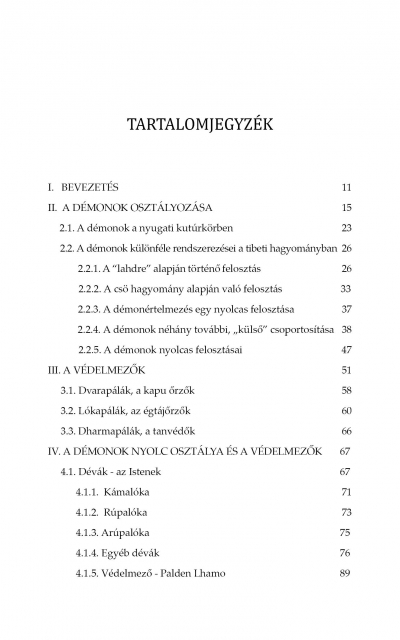 TARTALOMJEGYZÉK

I. BEVEZETÉS 11
II. A DÉMONOK OSZTÁLYOZÁSA 15
2.1. A démonok a nyugati kutúrkörben 23
2.2. A démonok különféle rendszerezései a tibeti hagyományban 26
2.2.1. A "lahdre" alapján történő felosztás 26
2.2.2. A csö hagyomány alapján való felosztás 33
2.2.3. A démonértelmezés egy nyolcas felosztása 37
2.2.4. A démonok néhány további, „külső" csoportosítása 38
2.2.5. A démonok nyolcas felosztásai 47
III. A VÉDELMEZŐK 51
3.1. Dvarapálák, a kapu őrzők 58
3.2. Lókapálák, az égtájőrzők 60
3.3. Dharmapálák, a tanvédők 66
IV. A DÉMONOK NYOLC OSZTÁLYA ÉS A VÉDELMEZŐK 67
4.1. Dévák - az Istenek 67
4.1.1. Kámalóka 71
4.1.2. Rúpalóka 73
4.1.3. Arúpalóka 75
4.1.4. Egyéb dévák 76
4.1.5. Védelmező - Palden Lhamo 89